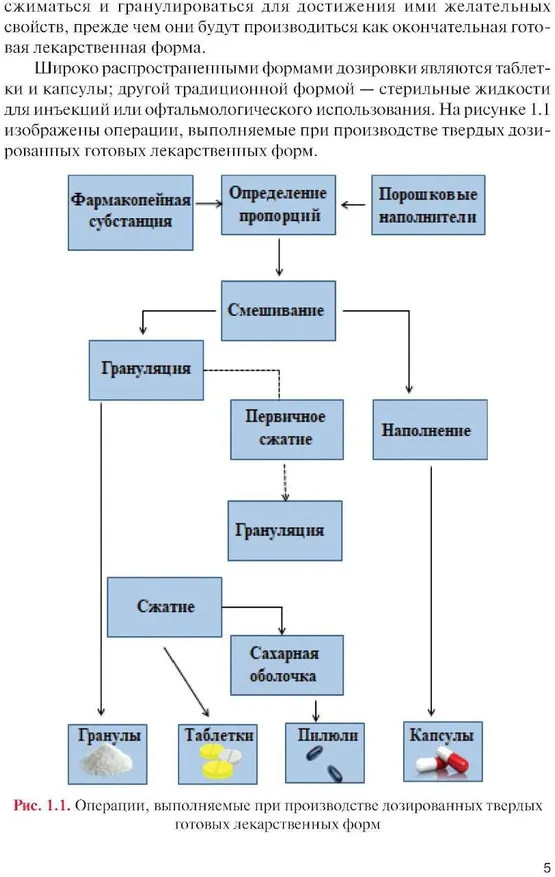 сжиматься и гранулироваться для достижения ими желательных свойств, прежде чем они будут производиться как окончательная готовая лекарственная форма.

Широко распространенными формами дозировки являются таблетки и капсулы; другой традиционной формой — стерильные жидкости для инъекций или офтальмологического использования. На рисунке 1.1 изображены операции, выполняемые при производстве твердых дозированных готовых лекарственных форм.

Фармакопейная субстанция

Определение пропорций

Порошковые наполнители

Смешивание

Грануляция

Первичное сжатие

Наполнение

Грануляция

Сжатие

Сахарная оболочка

Гранулы

Таблетки

Пилюли

Капсулы

Рис. 1.1. Операции, выполняемые при производстве дозированных твердых готовых лекарственных форм

5